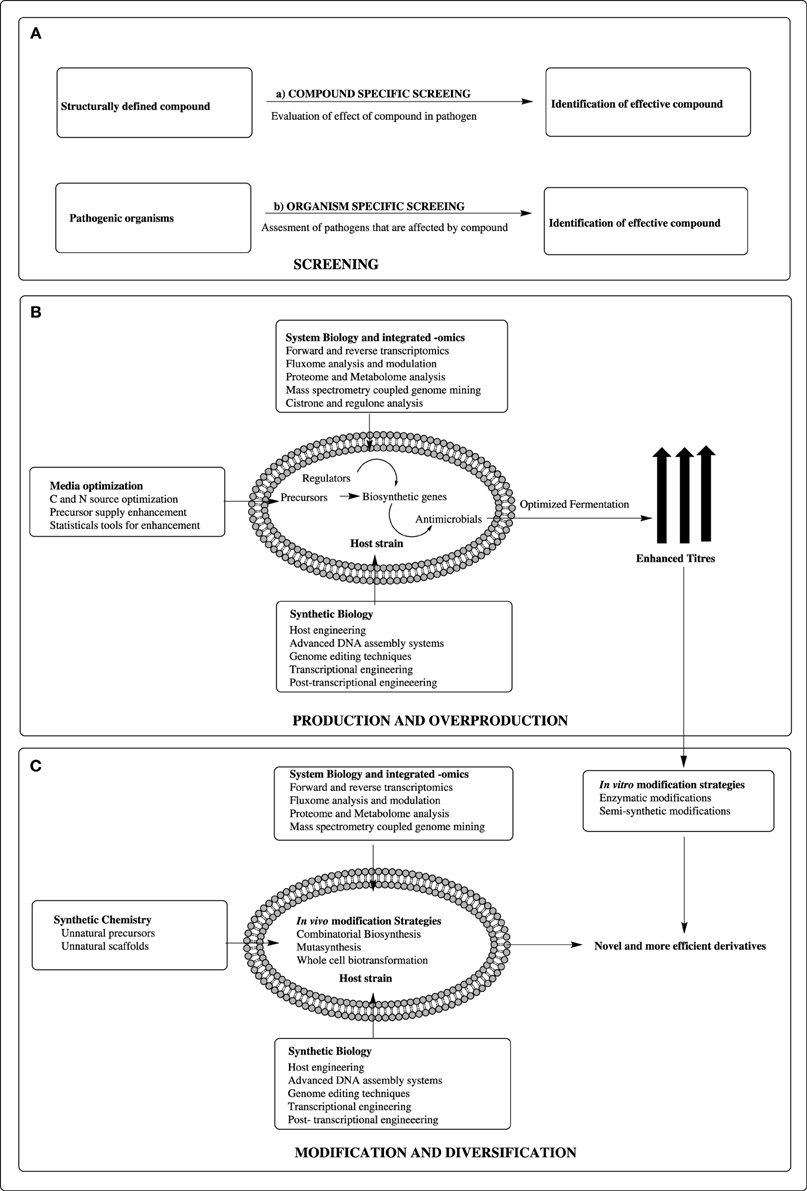 A

Structurally defined compound

a) COMPOUND SPECIFIC SCREEING

Evaluation of effect of compound in pathogen

Identification of effective compound

Pathogenic organisms

b) ORGANISM SPECIFIC SCREEING

Assesment of pathogens that are affected by compound

Identification of effective compound

SCREENING

B

System Biology and integrated -omics
Forward and reverse transcriptomics
Fluxome analysis and modulation
Proteome and Metabolome analysis
Mass spectrometry coupled genome mining
Cistrone and regulone analysis

Media optimization
C and N source optimization
Precursor supply enhancement
Statisticals tools for enhancement

Regulators

Precursors

Biosynthetic genes

Antimicrobials

Host strain

Optimized Fermentation

Enhanced Titres

Synthetic Biology
Host engineering
Advanced DNA assembly systems
Genome editing techniques
Transcriptional engineering
Post-transcriptional engineering

PRODUCTION AND OVERPRODUCTION

C

System Biology and integrated -omics
Forward and reverse transcriptomics
Fluxome analysis and modulation
Proteome and Metabolome analysis
Mass spectrometry coupled genome mining

In vitro modification strategies
Enzymatic modifications
Semi-synthetic modifications

Synthetic Chemistry
Unnatural precursors
Unnatural scaffolds

In vivo modification Strategies
Combinatorial Biosynthesis
Mutasynthesis
Whole cell biotransformation

Host strain

Novel and more efficient derivatives

Synthetic Biology
Host engineering
Advanced DNA assembly systems
Genome editing techniques
Transcriptional engineering
Post- transcriptional engineeering

MODIFICATION AND DIVERSIFICATION